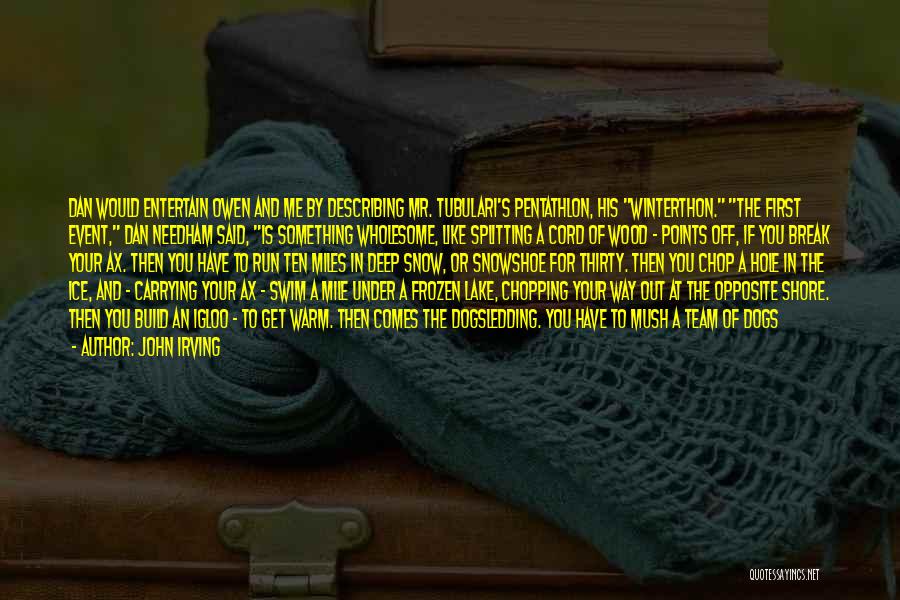 DAN WOULD ENTERTAIN OWEN AND ME BY DESCRIBING MR. TUBULARI'S PENTATHLON, HIS "WINTERTHON." "THE FIRST EVENT," DAN NEEDHAM SAID, "IS SOMETHING WHOLESOME, LIKE SPLITTING A CORD OF WOOD - POINTS OFF, IF YOU BREAK YOUR AX. THEN YOU HAVE TO RUN TEN MILES IN DEEP SNOW, OR SNOWSHOE FOR THIRTY. THEN YOU CHOP A HOLE IN THE ICE, AND - CARRYING YOUR AX - SWIM A MILE UNDER A FROZEN LAKE, CHOPPING YOUR WAY OUT AT THE OPPOSITE SHORE. THEN YOU BUILD AN IGLOO - TO GET WARM. THEN COMES THE DOGSLEDDING. YOU HAVE TO MUSH A TEAM OF DOGS

- AUTHOR: JOHN IRVING

QUOTESSAYINGS.NET